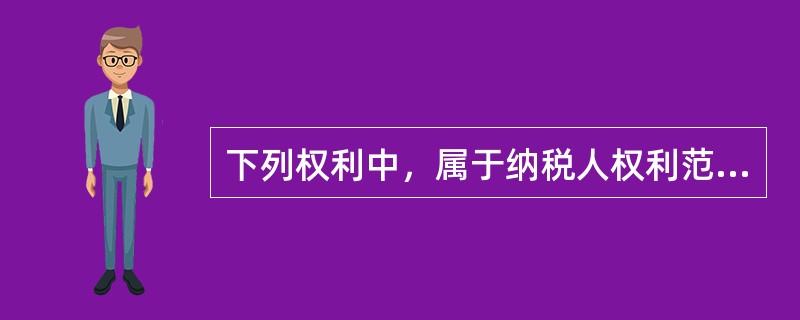 下列权利中，属于纳税人权利范...